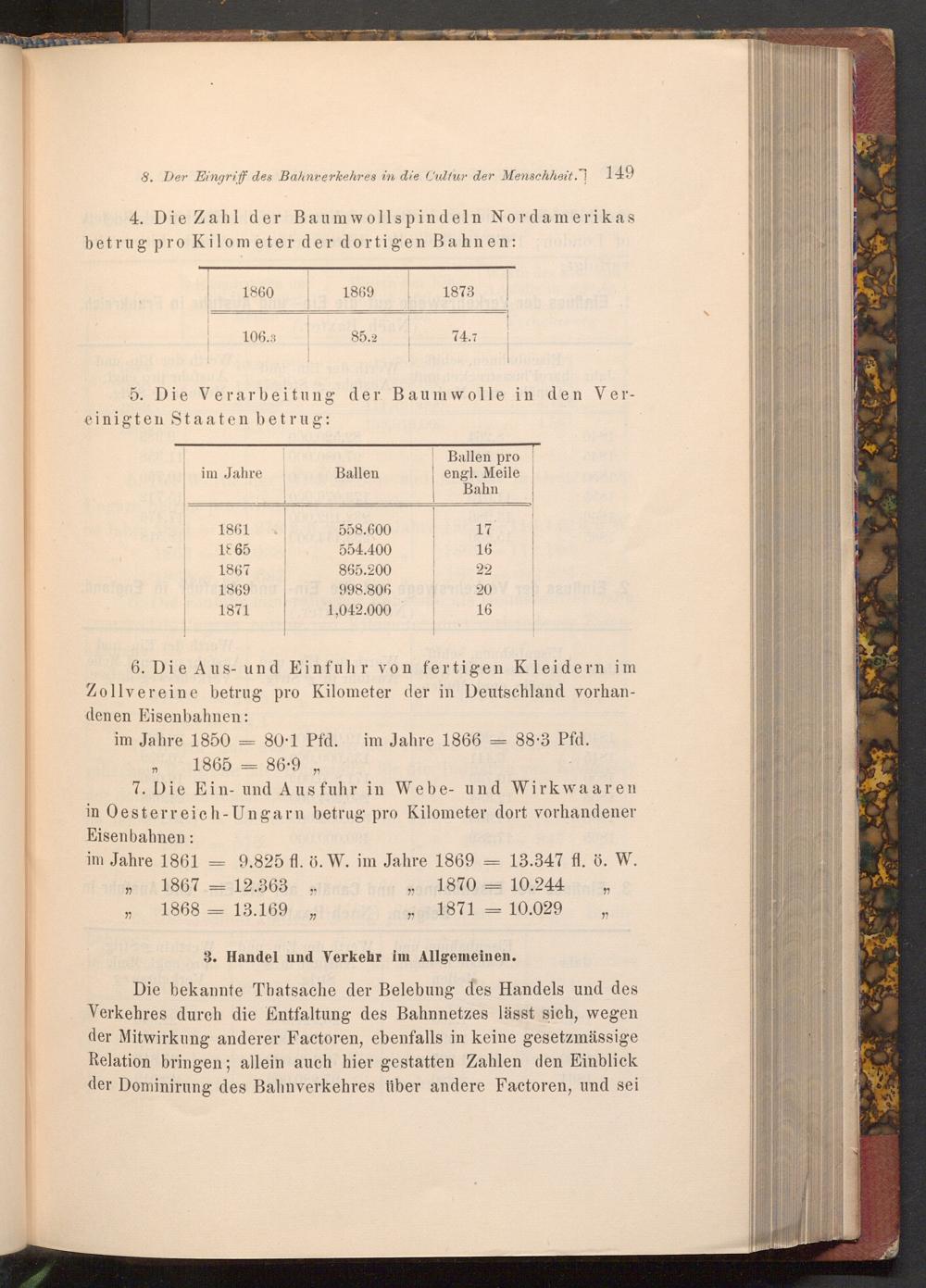 8. Der Eingriff des Bahnverkehres in die Cultur der Menschheit. 149

4. Die Zahl der Baumwollspindeln Nordamerikas betrug pro Kilometer der dortigen Bahnen:

| 1860 | 1869 | 1873 |
|---|---|---|
| 106.3 | 85.2 | 74.7 |

5. Die Verarbeitung der Baumwolle in den Vereinigten Staaten betrug:

| im Jahre | Ballen | Ballen pro engl. Meile Bahn |
|---|---|---|
| 1861 | 558.600 | 17 |
| 1865 | 554.400 | 16 |
| 1867 | 865.200 | 22 |
| 1869 | 998.806 | 20 |
| 1871 | 1,042.000 | 16 |

6. Die Aus- und Einfuhr von fertigen Kleidern im Zollvereine betrug pro Kilometer der in Deutschland vorhandenen Eisenbahnen:

im Jahre 1850 = 80·1 Pfd. im Jahre 1866 = 88·3 Pfd.
„ 1865 = 86·9 „

7. Die Ein- und Ausfuhr in Webe- und Wirkwaaren in Oesterreich-Ungarn betrug pro Kilometer dort vorhandener Eisenbahnen:

im Jahre 1861 = 9.825 fl. ö. W. im Jahre 1869 = 13.347 fl. ö. W.
„ 1867 = 12.363 „ „ 1870 = 10.244 „
„ 1868 = 13.169 „ „ 1871 = 10.029 „

3. Handel und Verkehr im Allgemeinen.

Die bekannte Thatsache der Belebung des Handels und des Verkehres durch die Entfaltung des Bahnnetzes lässt sich, wegen der Mitwirkung anderer Factoren, ebenfalls in keine gesetzmässige Relation bringen; allein auch hier gestatten Zahlen den Einblick der Dominirung des Bahnverkehres über andere Factoren, und sei